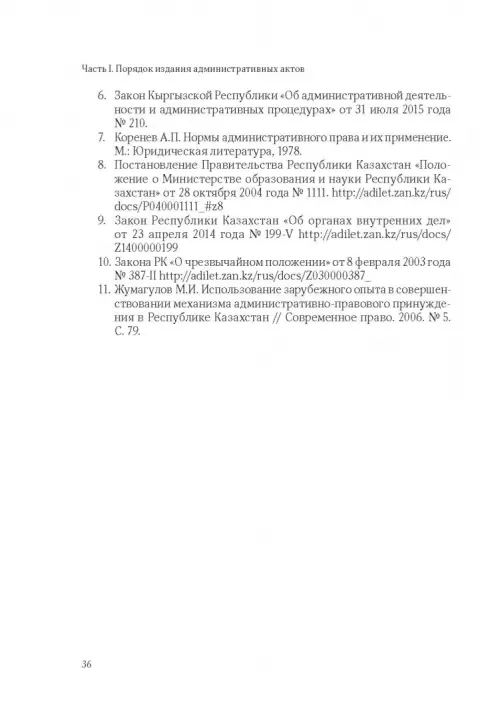 Часть I. Порядок издания административных актов

6. Закон Кыргызской Республики «Об административной деятельности и административных процедурах» от 31 июля 2015 года № 210.
7. Коренев А.П. Нормы административного права и их применение. М.: Юридическая литература, 1978.
8. Постановление Правительства Республики Казахстан «Положение о Министерстве образования и науки Республики Казахстан» от 28 октября 2004 года № 1111. http://adilet.zan.kz/rus/docs/P040001111_#z8
9. Закон Республики Казахстан «Об органах внутренних дел» от 23 апреля 2014 года № 199-V http://adilet.zan.kz/rus/docs/Z1400000199
10. Закона РК «О чрезвычайном положении» от 8 февраля 2003 года № 387-II http://adilet.zan.kz/rus/docs/Z030000387_
11. Жумагулов М.И. Использование зарубежного опыта в совершенствовании механизма административно-правового принуждения в Республике Казахстан // Современное право. 2006. № 5. С. 79.

36